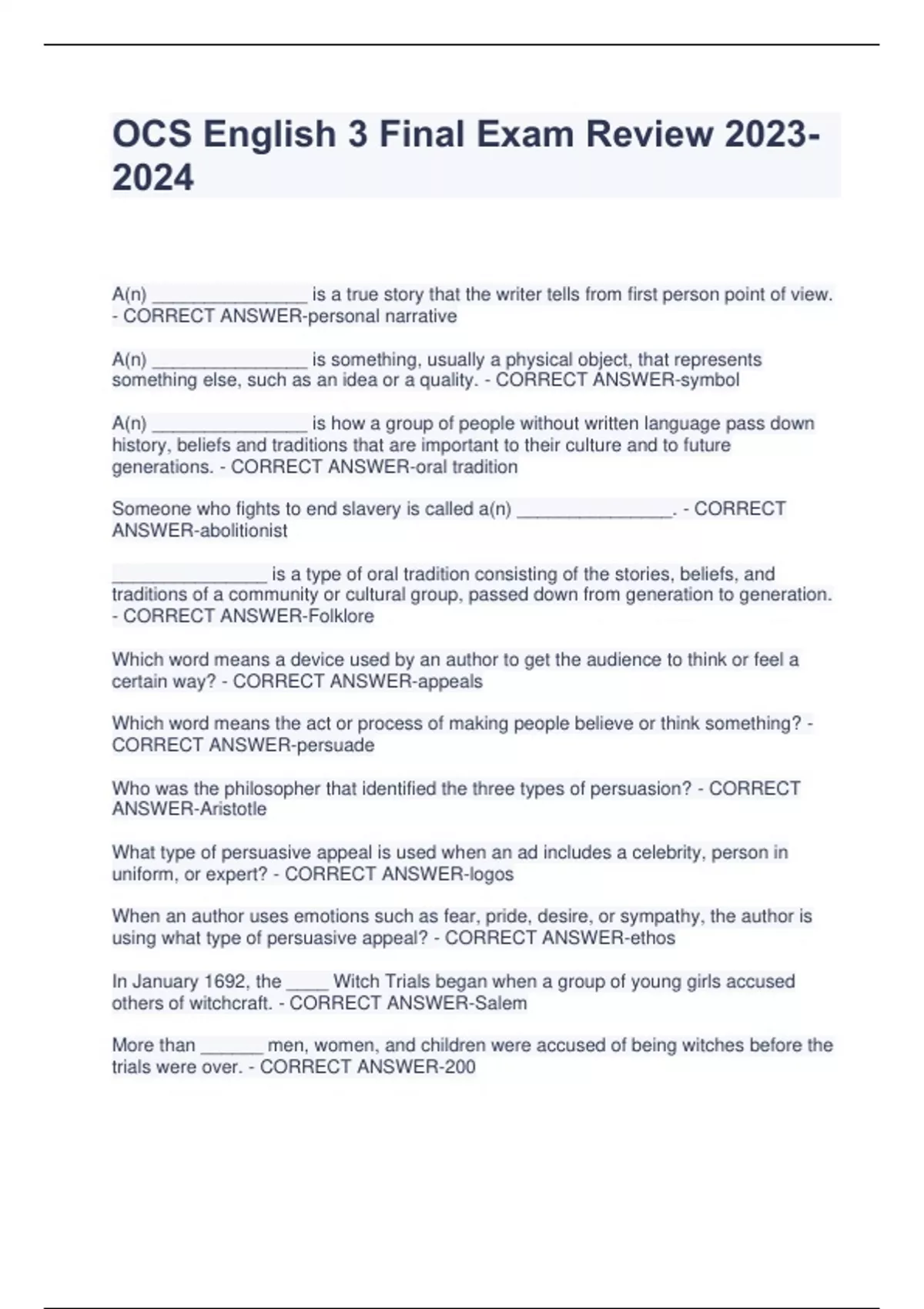 OCS English 3 Final Exam Review 2023-2024

A(n) ____ is a true story that the writer tells from first person point of view. - CORRECT ANSWER-personal narrative

A(n) ____ is something, usually a physical object, that represents something else, such as an idea or a quality. - CORRECT ANSWER-symbol

A(n) ____ is how a group of people without written language pass down history, beliefs and traditions that are important to their culture and to future generations. - CORRECT ANSWER-oral tradition

Someone who fights to end slavery is called a(n) ____. - CORRECT ANSWER-abolitionist

____ is a type of oral tradition consisting of the stories, beliefs, and traditions of a community or cultural group, passed down from generation to generation. - CORRECT ANSWER-Folklore

Which word means a device used by an author to get the audience to think or feel a certain way? - CORRECT ANSWER-appeals

Which word means the act or process of making people believe or think something? - CORRECT ANSWER-persuade

Who was the philosopher that identified the three types of persuasion? - CORRECT ANSWER-Aristotle

What type of persuasive appeal is used when an ad includes a celebrity, person in uniform, or expert? - CORRECT ANSWER-logos

When an author uses emotions such as fear, pride, desire, or sympathy, the author is using what type of persuasive appeal? - CORRECT ANSWER-ethos

In January 1692, the ____ Witch Trials began when a group of young girls accused others of witchcraft. - CORRECT ANSWER-Salem

More than ____ men, women, and children were accused of being witches before the trials were over. - CORRECT ANSWER-200